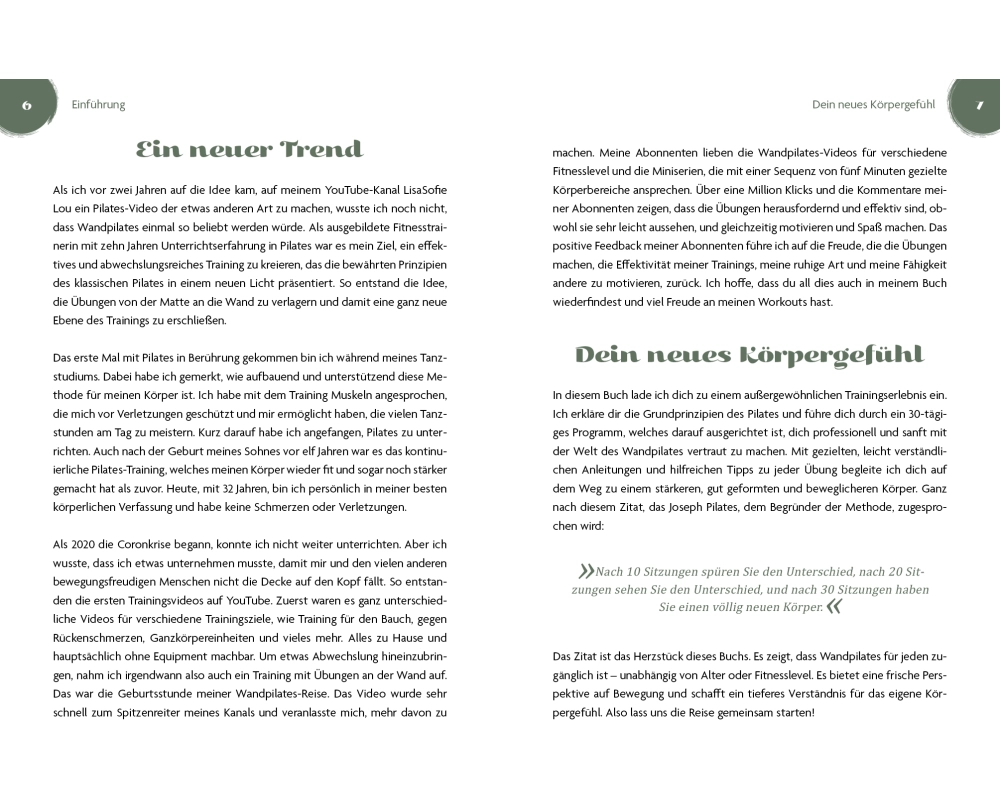 6 Einführung

Ein neuer Trend

Als ich vor zwei Jahren auf die Idee kam, auf meinem YouTube-Kanal LisaSofie Lou ein Pilates-Video der etwas anderen Art zu machen, wusste ich noch nicht, dass Wandpilates einmal so beliebt werden würde. Als ausgebildete Fitnesstrainerin mit zehn Jahren Unterrichtserfahrung in Pilates war es mein Ziel, ein effektives und abwechslungsreiches Training zu kreieren, das die bewährten Prinzipien des klassischen Pilates in einem neuen Licht präsentiert. So entstand die Idee, die Übungen von der Matte an die Wand zu verlagern und damit eine ganz neue Ebene des Trainings zu erschließen.

Das erste Mal mit Pilates in Berührung gekommen bin ich während meines Tanzstudiums. Dabei habe ich gemerkt, wie aufbauend und unterstützend diese Methode für meinen Körper ist. Ich habe mit dem Training Muskeln angesprochen, die mich vor Verletzungen geschützt und mir ermöglicht haben, die vielen Tanzstunden am Tag zu meistern. Kurz darauf habe ich angefangen, Pilates zu unterrichten. Auch nach der Geburt meines Sohnes vor elf Jahren war es das kontinuierliche Pilates-Training, welches meinen Körper wieder fit und sogar noch stärker gemacht hat als zuvor. Heute, mit 32 Jahren, bin ich persönlich in meiner besten körperlichen Verfassung und habe keine Schmerzen oder Verletzungen.

Als 2020 die Coronkrise begann, konnte ich nicht weiter unterrichten. Aber ich wusste, dass ich etwas unternehmen musste, damit mir und den vielen anderen bewegungsfreudigen Menschen nicht die Decke auf den Kopf fällt. So entstanden die ersten Trainingsvideos auf YouTube. Zuerst waren es ganz unterschiedliche Videos für verschiedene Trainingsziele, wie Training für den Bauch, gegen Rückenschmerzen, Ganzkörpereinheiten und vieles mehr. Alles zu Hause und hauptsächlich ohne Equipment machbar. Um etwas Abwechslung hineinzubringen, nahm ich irgendwann also auch ein Training mit Übungen an der Wand auf. Das war die Geburtsstunde meiner Wandpilates-Reise. Das Video wurde sehr schnell zum Spitzenreiter meines Kanals und veranlasste mich, mehr davon zu

Dein neues Körpergefühl 7

machen. Meine Abonnenten lieben die Wandpilates-Videos für verschiedene Fitnesslevel und die Miniserien, die mit einer Sequenz von fünf Minuten gezielte Körperbereiche ansprechen. Über eine Million Klicks und die Kommentare meiner Abonnenten zeigen, dass die Übungen herausfordernd und effektiv sind, obwohl sie sehr leicht aussehen, und gleichzeitig motivieren und Spaß machen. Das positive Feedback meiner Abonnenten führe ich auf die Freude, die die Übungen machen, die Effektivität meiner Trainings, meine ruhige Art und meine Fähigkeit andere zu motivieren, zurück. Ich hoffe, dass du all dies auch in meinem Buch wiederfindest und viel Freude an meinen Workouts hast.

Dein neues Körpergefühl

In diesem Buch lade ich dich zu einem außergewöhnlichen Trainingserlebnis ein. Ich erkläre dir die Grundprinzipien des Pilates und führe dich durch ein 30-tägiges Programm, welches darauf ausgerichtet ist, dich professionell und sanft mit der Welt des Wandpilates vertraut zu machen. Mit gezielten, leicht verständlichen Anleitungen und hilfreichen Tipps zu jeder Übung begleite ich dich auf dem Weg zu einem stärkeren, gut geformten und beweglicheren Körper. Ganz nach diesem Zitat, das Joseph Pilates, dem Begründer der Methode, zugesprochen wird:

»Nach 10 Sitzungen spüren Sie den Unterschied, nach 20 Sitzungen sehen Sie den Unterschied, und nach 30 Sitzungen haben Sie einen völlig neuen Körper.«

Das Zitat ist das Herzstück dieses Buchs. Es zeigt, dass Wandpilates für jeden zugänglich ist – unabhängig von Alter oder Fitnesslevel. Es bietet eine frische Perspektive auf Bewegung und schafft ein tieferes Verständnis für das eigene Körpergefühl. Also lass uns die Reise gemeinsam starten!